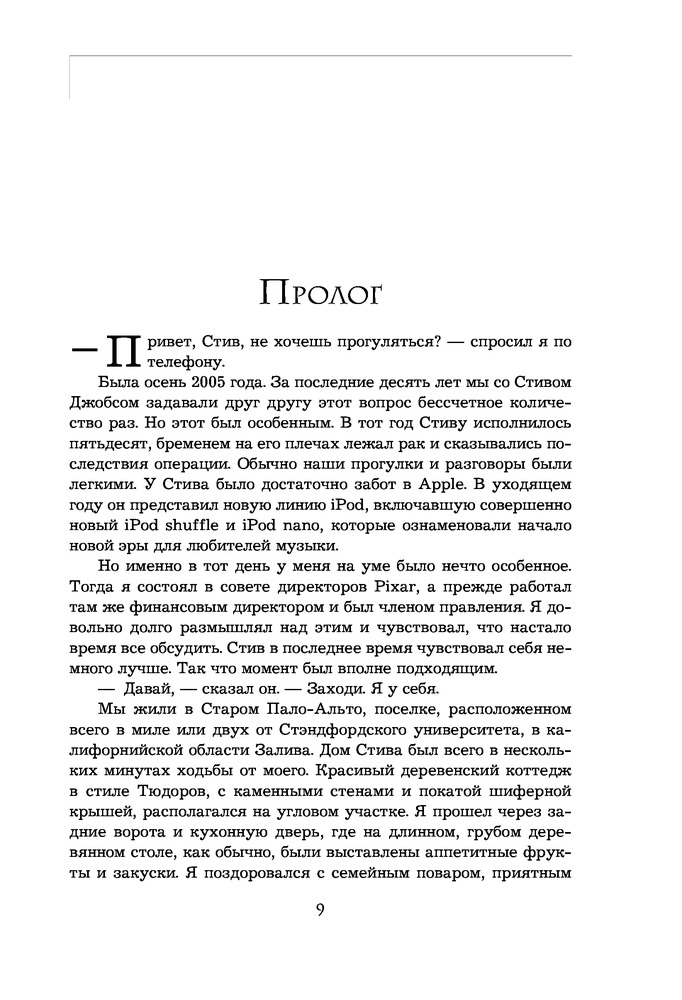 Пролог

— Привет, Стив, не хочешь прогуляться? — спросил я по телефону.

Была осень 2005 года. За последние десять лет мы со Стивом Джобсом задавали друг другу этот вопрос бессчетное количество раз. Но этот был особенным. В тот год Стиву исполнилось пятьдесят, бременем на его плечах лежал рак и сказывались последствия операции. Обычно наши прогулки и разговоры были легкими. У Стива было достаточно забот в Apple. В уходящем году он представил новую линию iPod, включавшую совершенно новый iPod shuffle и iPod nano, которые ознаменовали начало новой эры для любителей музыки.

Но именно в тот день у меня на уме было нечто особенное. Тогда я состоял в совете директоров Pixar, а прежде работал там же финансовым директором и был членом правления. Я довольно долго размышлял над этим и чувствовал, что настало время все обсудить. Стив в последнее время чувствовал себя немного лучше. Так что момент был вполне подходящим.

— Давай, — сказал он. — Заходи. Я у себя.

Мы жили в Старом Пало-Альто, поселке, расположенном всего в миле или двух от Стэндфордского университета, в калифорнийской области Залива. Дом Стива был всего в нескольких минутах ходьбы от моего. Красивый деревенский коттедж в стиле Тюдоров, с каменными стенами и покатой шиферной крышей, располагался на угловом участке. Я прошел через задние ворота и кухонную дверь, где на длинном, грубом деревянном столе, как обычно, были выставлены аппетитные фрукты и закуски. Я поздоровался с семейным поваром, приятным

9